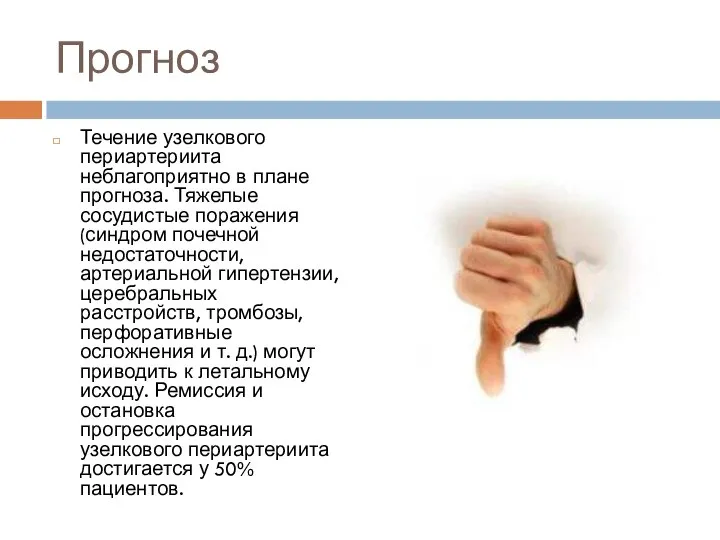 Прогноз

Течение узелкового периартериита неблагоприятно в плане прогноза. Тяжелые сосудистые поражения (синдром почечной недостаточности, артериальной гипертензии, церебральных расстройств, тромбозы, перфоративные осложнения и т. д.) могут приводить к летальному исходу. Ремиссия и остановка прогрессирования узелкового периартериита достигается у 50% пациентов.